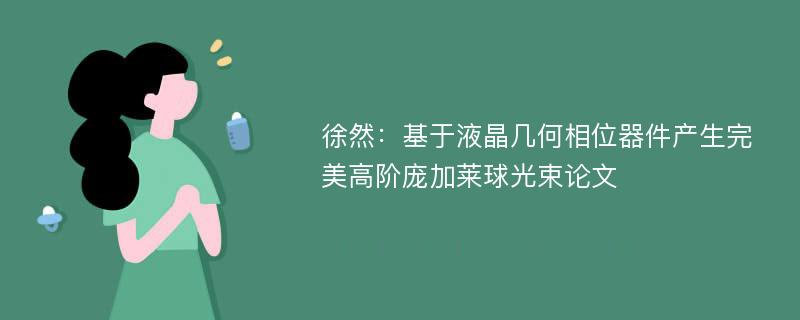 徐然：基于液晶几何相位器件产生完美高阶庞加莱球光束论文